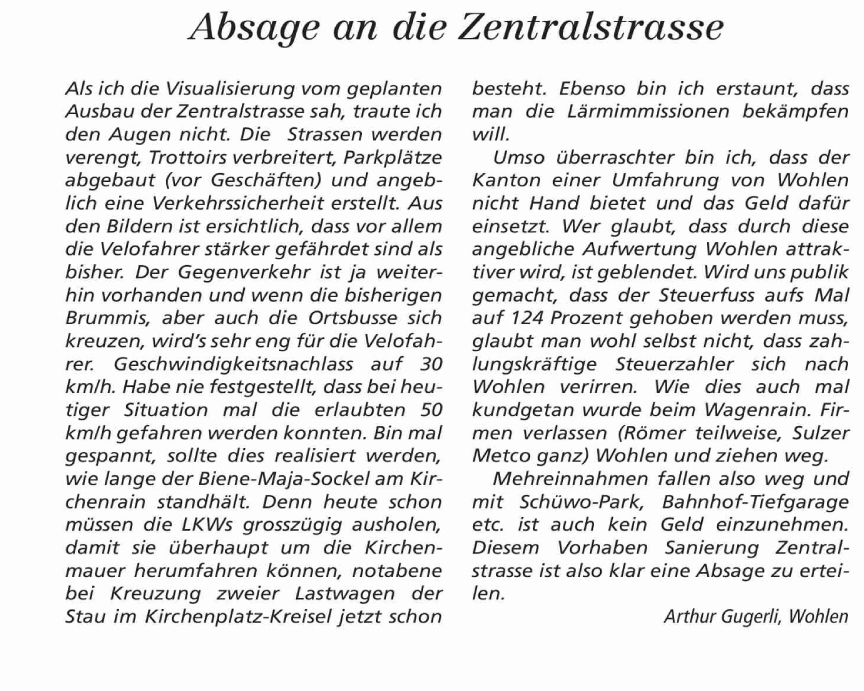 Absage an die Zentralstrasse

Als ich die Visualisierung vom geplanten Ausbau der Zentralstrasse sah, traute ich den Augen nicht. Die Strassen werden verengt, Trottoirs verbreitert, Parkplätze abgebaut (vor Geschäften) und angeblich eine Verkehrssicherheit erstellt. Aus den Bildern ist ersichtlich, dass vor allem die Velofahrer stärker gefährdet sind als bisher. Der Gegenverkehr ist ja weiterhin vorhanden und wenn die bisherigen Brummis, aber auch die Ortsbusse sich kreuzen, wird's sehr eng für die Velofahrer. Geschwindigkeitsnachlass auf 30 km/h. Habe nie festgestellt, dass bei heutiger Situation mal die erlaubten 50 km/h gefahren werden konnten. Bin mal gespannt, sollte dies realisiert werden, wie lange der Biene-Maja-Sockel am Kirchenrain standhält. Denn heute schon müssen die LKWs grosszügig ausholen, damit sie überhaupt um die Kirchenmauer herumfahren können, notabene bei Kreuzung zweier Lastwagen der Stau im Kirchenplatz-Kreisel jetzt schon besteht. Ebenso bin ich erstaunt, dass man die Lärmimmissionen bekämpfen will.

Umso überraschter bin ich, dass der Kanton einer Umfahrung von Wohlen nicht Hand bietet und das Geld dafür einsetzt. Wer glaubt, dass durch diese angebliche Aufwertung Wohlen attraktiver wird, ist geblendet. Wird uns publik gemacht, dass der Steuerfuss aufs Mal auf 124 Prozent gehoben werden muss, glaubt man wohl selbst nicht, dass zahlungskräftige Steuerzahler sich nach Wohlen verirren. Wie dies auch mal kundgetan wurde beim Wagenrain. Firmen verlassen (Römer teilweise, Sulzer Metco ganz) Wohlen und ziehen weg.

Mehreinnahmen fallen also weg und mit Schüwo-Park, Bahnhof-Tiefgarage etc. ist auch kein Geld einzunehmen. Diesem Vorhaben Sanierung Zentralstrasse ist also klar eine Absage zu erteilen.

Arthur Gugerli, Wohlen